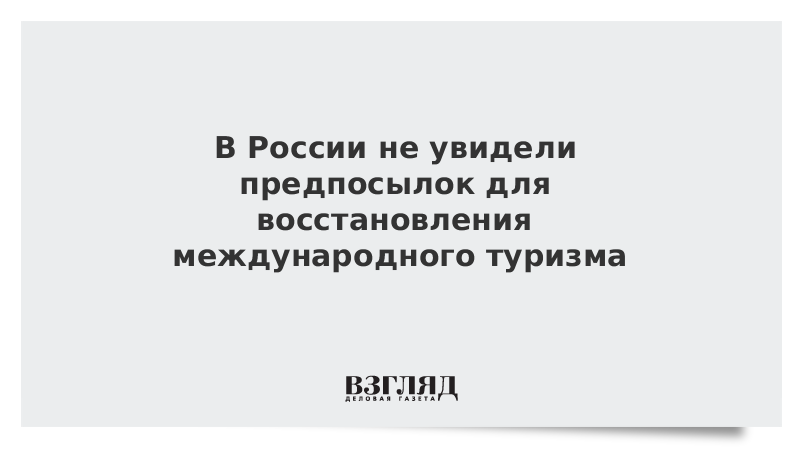 В России не увидели предпосылок для восстановления международного туризма

ВЗГЛЯД
ДЕЛОВАЯ ГАЗЕТА